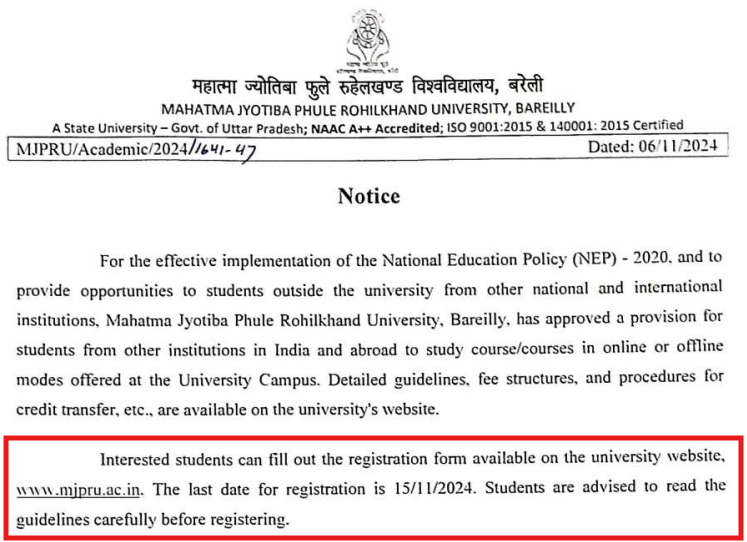 महात्मा ज्योतिबा फुले रुहेलखण्ड विश्वविद्यालय, बरेली
MAHATMA JYOTIBA PHULE ROHILKHAND UNIVERSITY, BAREILLY
A State University – Govt. of Uttar Pradesh; NAAC A++ Accredited; ISO 9001:2015 & 140001: 2015 Certified

MJPRU/Academic/2024/1641-47

Dated: 06/11/2024

Notice

For the effective implementation of the National Education Policy (NEP) - 2020, and to provide opportunities to students outside the university from other national and international institutions, Mahatma Jyotiba Phule Rohilkhand University, Bareilly, has approved a provision for students from other institutions in India and abroad to study course/courses in online or offline modes offered at the University Campus. Detailed guidelines, fee structures, and procedures for credit transfer, etc., are available on the university's website.

Interested students can fill out the registration form available on the university website, www.mjpru.ac.in. The last date for registration is 15/11/2024. Students are advised to read the guidelines carefully before registering.